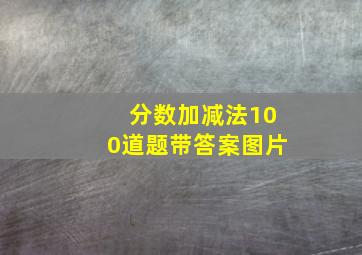 分数加减法100道题带答案图片